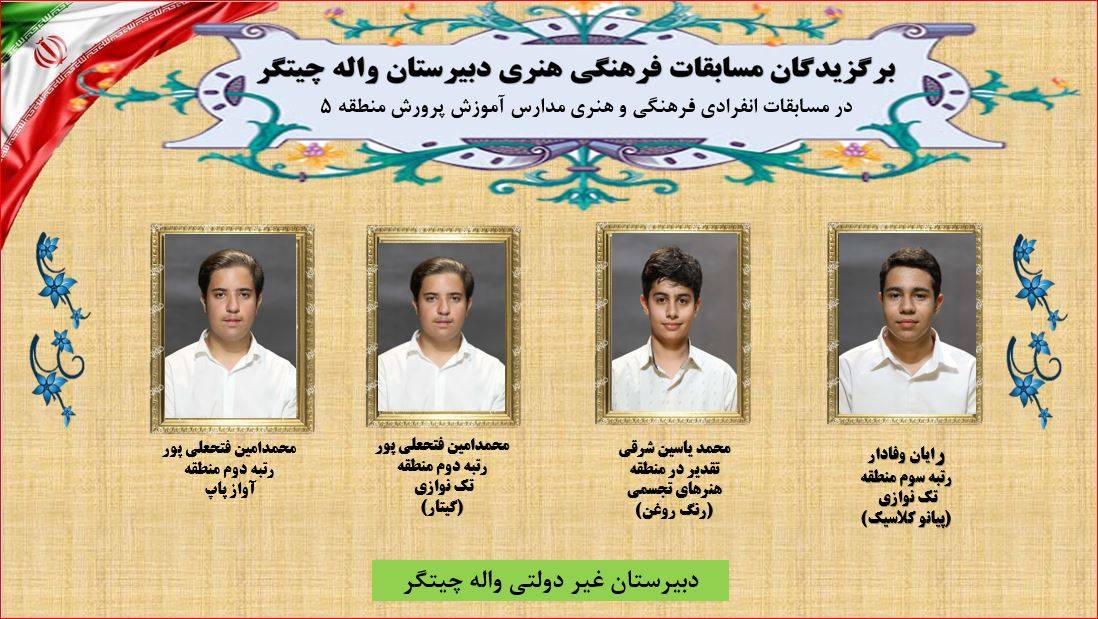 برگزیدگان مسابقات فرهنگی هنری دبیرستان واله چیتگر
در مسابقات انفرادی فرهنگی و هنری مدارس آموزش پرورش منطقه ۵

رایان وفادار
رتبه سوم منطقه
تک نوازی
(پیانو کلاسیک)

محمد یاسین شرقی
تقدیر در منطقه
هنرهای تجسمی
(رنگ روغن)

محمدامین فتحعلی پور
رتبه دوم منطقه
تک نوازی
(گیتار)

محمدامین فتحعلی پور
رتبه دوم منطقه
آواز پاپ

دبیرستان غیر دولتی واله چیتگر